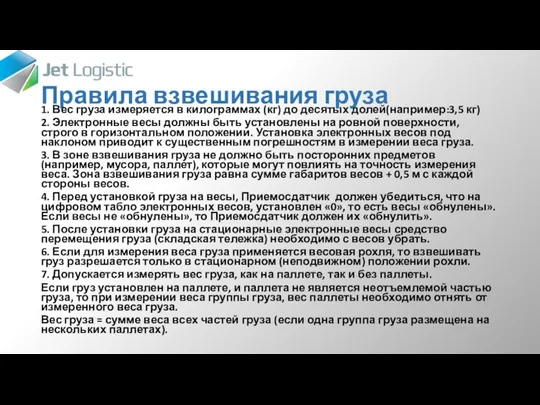 Jet Logistic

Правила взвешивания груза

1. Вес груза измеряется в килограммах (кг) до десятых долей(например:3,5 кг)

2. Электронные весы должны быть установлены на ровной поверхности, строго в горизонтальном положении. Установка электронных весов под наклоном приводит к существенным погрешностям в измерении веса груза.

3. В зоне взвешивания груза не должно быть посторонних предметов (например, мусора, паллет), которые могут повлиять на точность измерения веса. Зона взвешивания груза равна сумме габаритов весов + 0,5 м с каждой стороны весов.

4. Перед установкой груза на весы, Приемосдатчик должен убедиться, что на цифровом табло электронных весов, установлен «0», то есть весы «обнулены». Если весы не «обнулены», то Приемосдатчик должен их «обнулить».

5. После установки груза на стационарные электронные весы средство перемещения груза (складская тележка) необходимо с весов убрать.

6. Если для измерения веса груза применяется весовая рохля, то взвешивать груз разрешается только в стационарном (неподвижном) положении рохли.

7. Допускается измерять вес груза, как на паллете, так и без паллеты.

Если груз установлен на паллете, и паллета не является неотъемлемой частью груза, то при измерении веса группы груза, вес паллеты необходимо отнять от измеренного веса груза.

Вес груза = сумме веса всех частей груза (если одна группа груза размещена на нескольких паллетах).